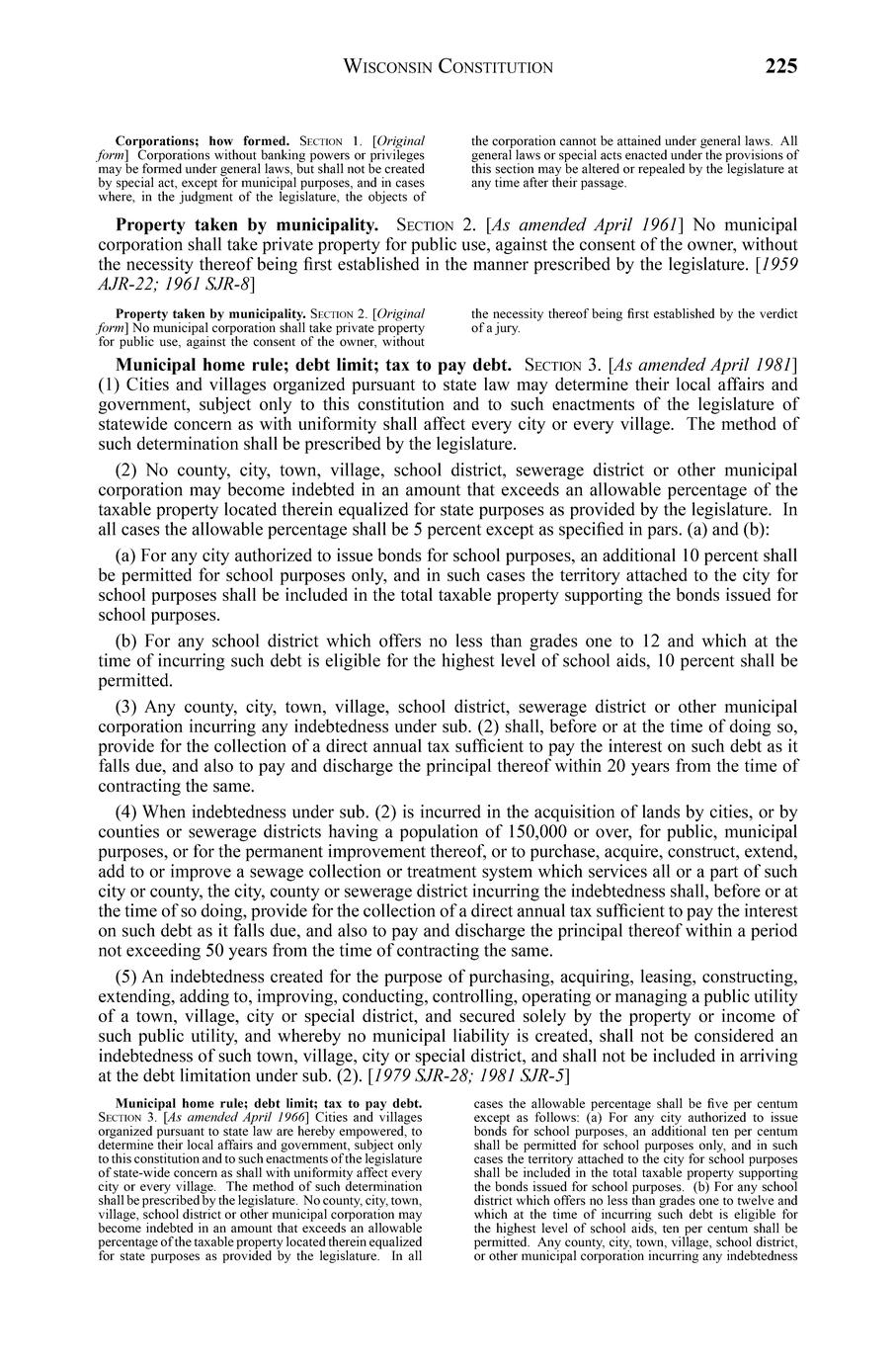 WISCONSIN CONSTITUTION 225

Corporations; how formed. SECTION 1. [Original form] Corporations without banking powers or privileges may be formed under general laws, but shall not be created by special act, except for municipal purposes, and in cases where, in the judgment of the legislature, the objects of the corporation cannot be attained under general laws. All general laws or special acts enacted under the provisions of this section may be altered or repealed by the legislature at any time after their passage.

Property taken by municipality. SECTION 2. [As amended April 1961] No municipal corporation shall take private property for public use, against the consent of the owner, without the necessity thereof being first established in the manner prescribed by the legislature. [1959 AJR-22; 1961 SJR-8]

Property taken by municipality. SECTION 2. [Original form] No municipal corporation shall take private property for public use, against the consent of the owner, without the necessity thereof being first established by the verdict of a jury.

Municipal home rule; debt limit; tax to pay debt. SECTION 3. [As amended April 1981] (1) Cities and villages organized pursuant to state law may determine their local affairs and government, subject only to this constitution and to such enactments of the legislature of statewide concern as with uniformity shall affect every city or every village. The method of such determination shall be prescribed by the legislature.

(2) No county, city, town, village, school district, sewerage district or other municipal corporation may become indebted in an amount that exceeds an allowable percentage of the taxable property located therein equalized for state purposes as provided by the legislature. In all cases the allowable percentage shall be 5 percent except as specified in pars. (a) and (b):

(a) For any city authorized to issue bonds for school purposes, an additional 10 percent shall be permitted for school purposes only, and in such cases the territory attached to the city for school purposes shall be included in the total taxable property supporting the bonds issued for school purposes.

(b) For any school district which offers no less than grades one to 12 and which at the time of incurring such debt is eligible for the highest level of school aids, 10 percent shall be permitted.

(3) Any county, city, town, village, school district, sewerage district or other municipal corporation incurring any indebtedness under sub. (2) shall, before or at the time of doing so, provide for the collection of a direct annual tax sufficient to pay the interest on such debt as it falls due, and also to pay and discharge the principal thereof within 20 years from the time of contracting the same.

(4) When indebtedness under sub. (2) is incurred in the acquisition of lands by cities, or by counties or sewerage districts having a population of 150,000 or over, for public, municipal purposes, or for the permanent improvement thereof, or to purchase, acquire, construct, extend, add to or improve a sewage collection or treatment system which services all or a part of such city or county, the city, county or sewerage district incurring the indebtedness shall, before or at the time of so doing, provide for the collection of a direct annual tax sufficient to pay the interest on such debt as it falls due, and also to pay and discharge the principal thereof within a period not exceeding 50 years from the time of contracting the same.

(5) An indebtedness created for the purpose of purchasing, acquiring, leasing, constructing, extending, adding to, improving, conducting, controlling, operating or managing a public utility of a town, village, city or special district, and secured solely by the property or income of such public utility, and whereby no municipal liability is created, shall not be considered an indebtedness of such town, village, city or special district, and shall not be included in arriving at the debt limitation under sub. (2). [1979 SJR-28; 1981 SJR-5]

Municipal home rule; debt limit; tax to pay debt. SECTION 3. [As amended April 1966] Cities and villages organized pursuant to state law are hereby empowered, to determine their local affairs and government, subject only to this constitution and to such enactments of the legislature of state-wide concern as shall with uniformity affect every city or every village. The method of such determination shall be prescribed by the legislature. No county, city, town, village, school district or other municipal corporation may become indebted in an amount that exceeds an allowable percentage of the taxable property located therein equalized for state purposes as provided by the legislature. In all cases the allowable percentage shall be five per centum except as follows: (a) For any city authorized to issue bonds for school purposes, an additional ten per centum shall be permitted for school purposes only, and in such cases the territory attached to the city for school purposes shall be included in the total taxable property supporting the bonds issued for school purposes. (b) For any school district which offers no less than grades one to twelve and which at the time of incurring such debt is eligible for the highest level of school aids, ten per centum shall be permitted. Any county, city, town, village, school district, or other municipal corporation incurring any indebtedness